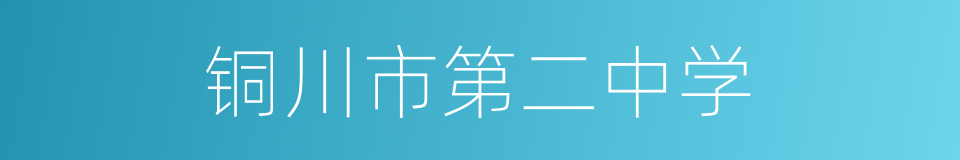 铜川市第二中学